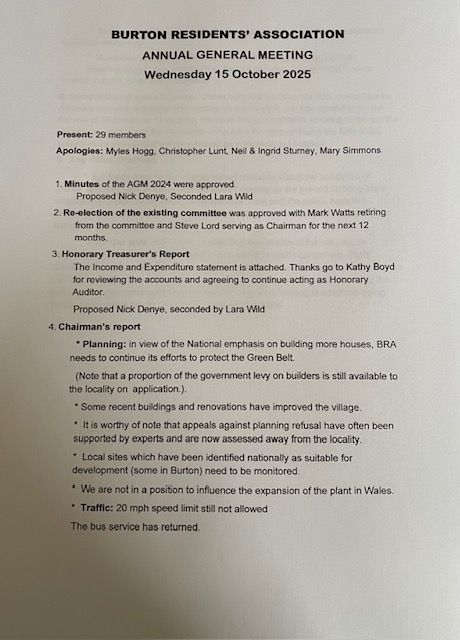 BURTON RESIDENTS' ASSOCIATION
ANNUAL GENERAL MEETING
Wednesday 15 October 2025

Present: 29 members

Apologies: Myles Hogg, Christopher Lunt, Neil & Ingrid Sturney, Mary Simmons

1. Minutes of the AGM 2024 were approved.
Proposed Nick Denye, Seconded Lara Wild

2. Re-election of the existing committee was approved with Mark Watts retiring from the committee and Steve Lord serving as Chairman for the next 12 months.

3. Honorary Treasurer's Report
The Income and Expenditure statement is attached. Thanks go to Kathy Boyd for reviewing the accounts and agreeing to continue acting as Honorary Auditor.

Proposed Nick Denye, seconded by Lara Wild

4. Chairman's report

* Planning: in view of the National emphasis on building more houses, BRA needs to continue its efforts to protect the Green Belt.

(Note that a proportion of the government levy on builders is still available to the locality on application.).

* Some recent buildings and renovations have improved the village.

* It is worthy of note that appeals against planning refusal have often been supported by experts and are now assessed away from the locality.

* Local sites which have been identified nationally as suitable for development (some in Burton) need to be monitored.

* We are not in a position to influence the expansion of the plant in Wales.

* Traffic: 20 mph speed limit still not allowed

The bus service has returned.